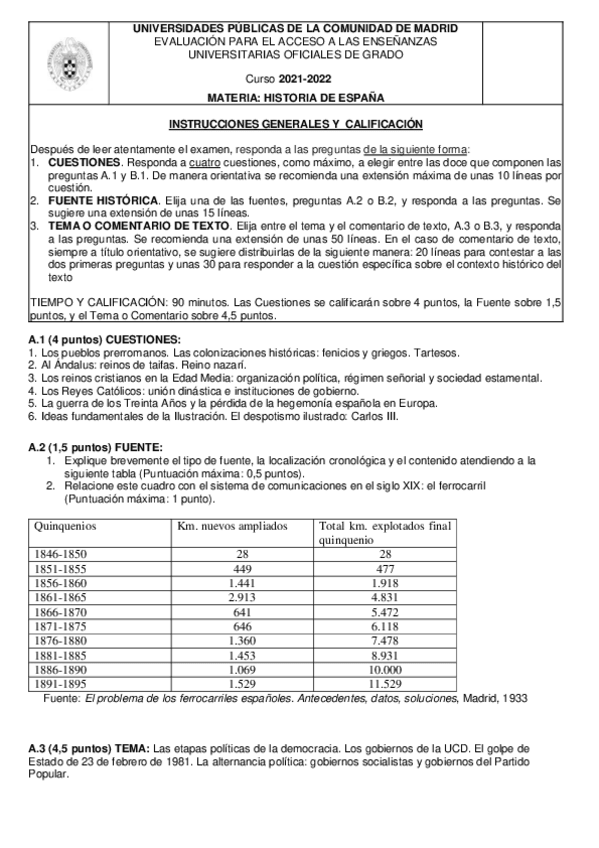 UNIVERSIDADES PÚBLICAS DE LA COMUNIDAD DE MADRID
EVALUACIÓN PARA EL ACCESO A LAS ENSEÑANZAS UNIVERSITARIAS OFICIALES DE GRADO

Curso 2021-2022

MATERIA: HISTORIA DE ESPAÑA

INSTRUCCIONES GENERALES Y CALIFICACIÓN

Después de leer atentamente el examen, responda a las preguntas de la siguiente forma:
1. CUESTIONES. Responda a cuatro cuestiones, como máximo, a elegir entre las doce que componen las preguntas A.1 y B.1. De manera orientativa se recomienda una extensión máxima de unas 10 líneas por cuestión.
2. FUENTE HISTÓRICA. Elija una de las fuentes, preguntas A.2 o B.2, y responda a las preguntas. Se sugiere una extensión de unas 15 líneas.
3. TEMA O COMENTARIO DE TEXTO. Elija entre el tema y el comentario de texto, A.3 o B.3, y responda a las preguntas. Se recomienda una extensión de unas 50 líneas. En el caso de comentario de texto, siempre a título orientativo, se sugiere distribuirlas de la siguiente manera: 20 líneas para contestar a las dos primeras preguntas y unas 30 para responder a la cuestión específica sobre el contexto histórico del texto

TIEMPO Y CALIFICACIÓN: 90 minutos. Las Cuestiones se calificarán sobre 4 puntos, la Fuente sobre 1,5 puntos, y el Tema o Comentario sobre 4,5 puntos.

A.1 (4 puntos) CUESTIONES:
1. Los pueblos prerromanos. Las colonizaciones históricas: fenicios y griegos. Tartesos.
2. Al Ándalus: reinos de taifas. Reino nazarí.
3. Los reinos cristianos en la Edad Media: organización política, régimen señorial y sociedad estamental.
4. Los Reyes Católicos: unión dinástica e instituciones de gobierno.
5. La guerra de los Treinta Años y la pérdida de la hegemonía española en Europa.
6. Ideas fundamentales de la Ilustración. El despotismo ilustrado: Carlos III.

A.2 (1,5 puntos) FUENTE:
1. Explique brevemente el tipo de fuente, la localización cronológica y el contenido atendiendo a la siguiente tabla (Puntuación máxima: 0,5 puntos).
2. Relacione este cuadro con el sistema de comunicaciones en el siglo XIX: el ferrocarril (Puntuación máxima: 1 punto).

| Quinquenios | Km. nuevos ampliados | Total km. explotados final quinquenio |
|---|---|---|
| 1846-1850 | 28 | 28 |
| 1851-1855 | 449 | 477 |
| 1856-1860 | 1.441 | 1.918 |
| 1861-1865 | 2.913 | 4.831 |
| 1866-1870 | 641 | 5.472 |
| 1871-1875 | 646 | 6.118 |
| 1876-1880 | 1.360 | 7.478 |
| 1881-1885 | 1.453 | 8.931 |
| 1886-1890 | 1.069 | 10.000 |
| 1891-1895 | 1.529 | 11.529 |

Fuente: El problema de los ferrocarriles españoles. Antecedentes, datos, soluciones, Madrid, 1933

A.3 (4,5 puntos) TEMA: Las etapas políticas de la democracia. Los gobiernos de la UCD. El golpe de Estado de 23 de febrero de 1981. La alternancia política: gobiernos socialistas y gobiernos del Partido Popular.